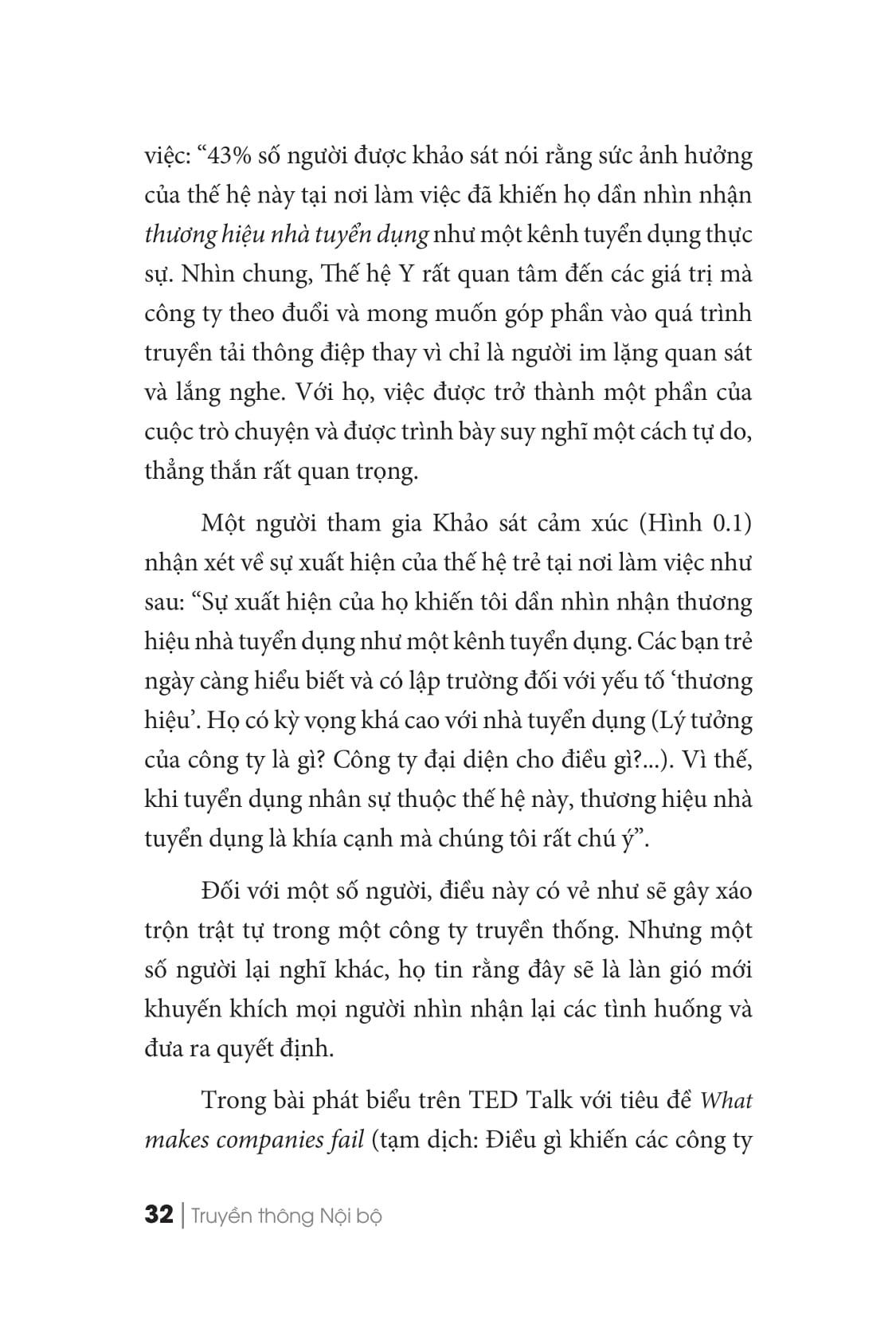 việc: "43% số người được khảo sát nói rằng sức ảnh hưởng của thế hệ này tại nơi làm việc đã khiến họ dần nhìn nhận thương hiệu nhà tuyển dụng như một kênh tuyển dụng thực sự. Nhìn chung, Thế hệ Y rất quan tâm đến các giá trị mà công ty theo đuổi và mong muốn góp phần vào quá trình truyền tải thông điệp thay vì chỉ là người im lặng quan sát và lắng nghe. Với họ, việc được trở thành một phần của cuộc trò chuyện và được trình bày suy nghĩ một cách tự do, thẳng thắn rất quan trọng.

Một người tham gia Khảo sát cảm xúc (Hình 0.1) nhận xét về sự xuất hiện của thế hệ trẻ tại nơi làm việc như sau: "Sự xuất hiện của họ khiến tôi dần nhìn nhận thương hiệu nhà tuyển dụng như một kênh tuyển dụng. Các bạn trẻ ngày càng hiểu biết và có lập trường đối với yếu tố 'thương hiệu'. Họ có kỳ vọng khá cao với nhà tuyển dụng (Lý tưởng của công ty là gì? Công ty đại diện cho điều gì?...). Vì thế, khi tuyển dụng nhân sự thuộc thế hệ này, thương hiệu nhà tuyển dụng là khía cạnh mà chúng tôi rất chú ý".

Đối với một số người, điều này có vẻ như sẽ gây xáo trộn trật tự trong một công ty truyền thống. Nhưng một số người lại nghĩ khác, họ tin rằng đây sẽ là làn gió mới khuyến khích mọi người nhìn nhận lại các tình huống và đưa ra quyết định.

Trong bài phát biểu trên TED Talk với tiêu đề What makes companies fail (tạm dịch: Điều gì khiến các công ty

32 | Truyền thông Nội bộ